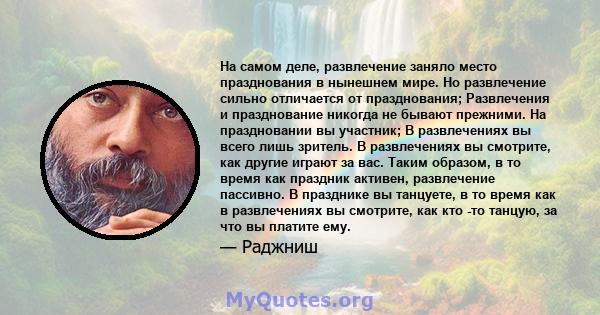 На самом деле, развлечение заняло место празднования в нынешнем мире. Но развлечение сильно отличается от празднования; Развлечения и празднование никогда не бывают прежними. На праздновании вы участник; В развлечениях вы всего лишь зритель. В развлечениях вы смотрите, как другие играют за вас. Таким образом, в то время как праздник активен, развлечение пассивно. В празднике вы танцуете, в то время как в развлечениях вы смотрите, как кто -то танцую, за что вы платите ему.

— Раджниш

MyQuotes.org